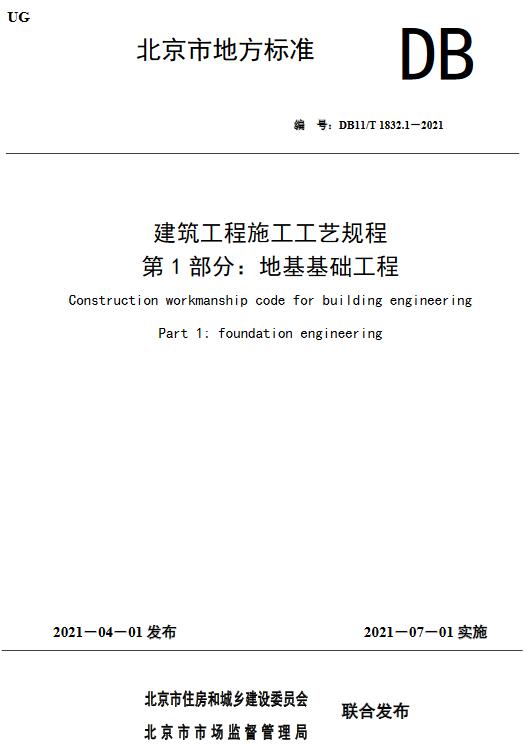 UG

北京市地方标准

DB

编 号：DB11/T 1832.1—2021

建筑工程施工工艺规程
第 1 部分：地基基础工程

Construction workmanship code for building engineering

Part 1: foundation engineering

2021—04—01 发布

2021—07—01 实施

北京市住房和城乡建设委员会
北京市市场监督管理局

联合发布